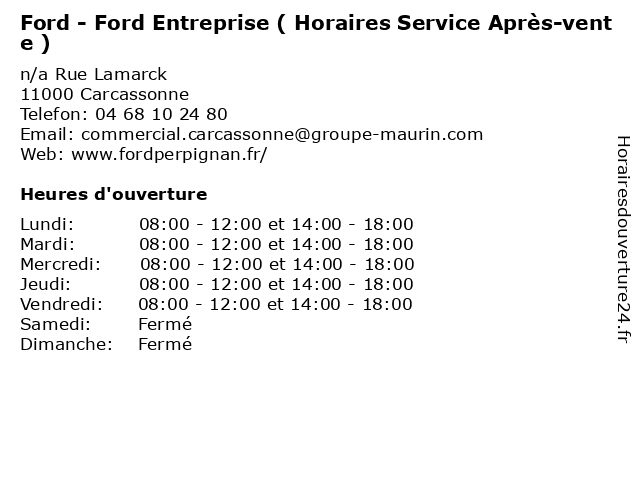 Ford - Ford Entreprise ( Horaires Service Après-vente )

n/a Rue Lamarck
11000 Carcassonne
Telefon: 04 68 10 24 80
Email: commercial.carcassonne@groupe-maurin.com
Web: www.fordperpignan.fr/

Heures d'ouverture

Lundi: 08:00 - 12:00 et 14:00 - 18:00
Mardi: 08:00 - 12:00 et 14:00 - 18:00
Mercredi: 08:00 - 12:00 et 14:00 - 18:00
Jeudi: 08:00 - 12:00 et 14:00 - 18:00
Vendredi: 08:00 - 12:00 et 14:00 - 18:00
Samedi: Fermé
Dimanche: Fermé

Horairesdouverture24.fr